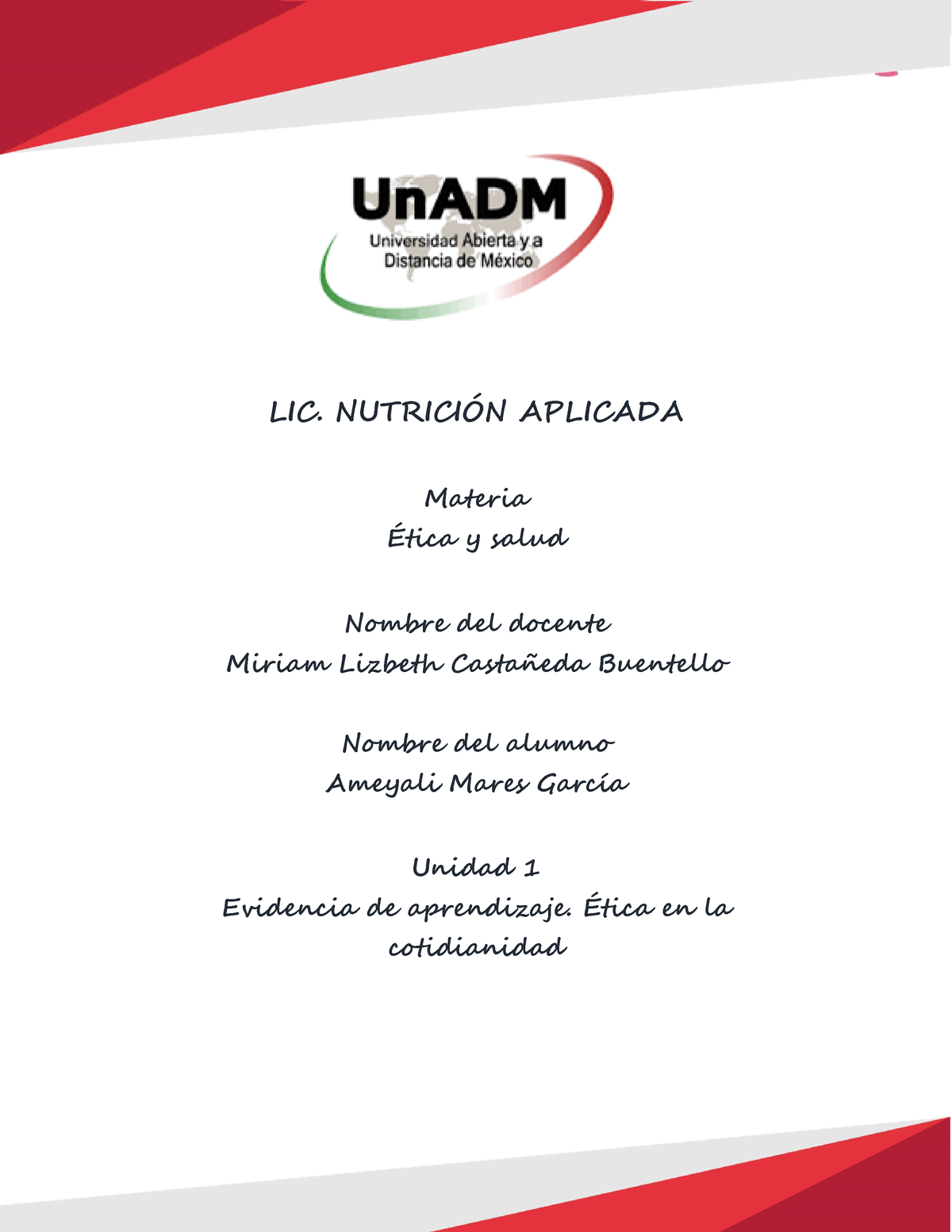 UnADM
Universidad Abierta y a Distancia de México

LIC. NUTRICIÓN APLICADA

Materia
Ética y salud

Nombre del docente
Miriam Lizbeth Castañeda Buentello

Nombre del alumno
Ameyali Mares García

Unidad 1
Evidencia de aprendizaje. Ética en la cotidianidad